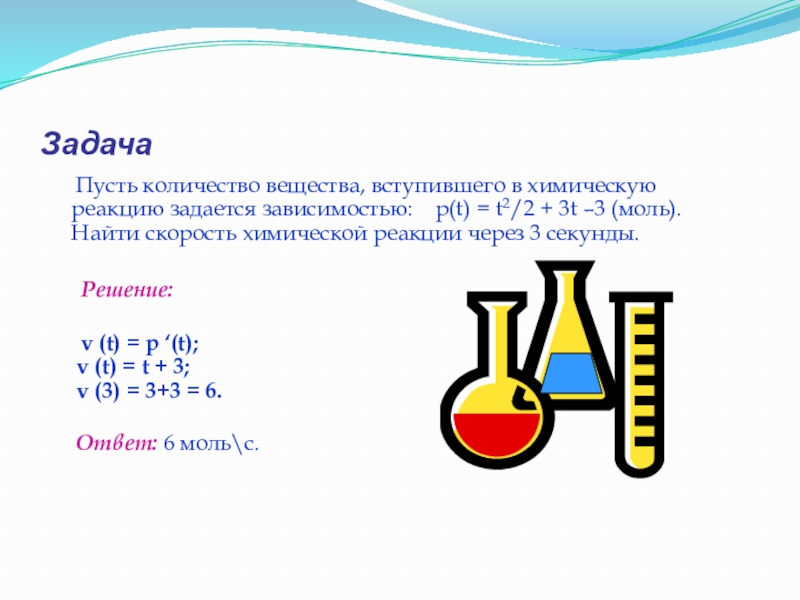 Задача

Пусть количество вещества, вступившего в химическую реакцию задается зависимостью: $p(t) = t^2/2 + 3t - 3$ (моль). Найти скорость химической реакции через 3 секунды.

Решение:

$v(t) = p'(t)$;
$v(t) = t + 3$;
$v(3) = 3+3 = 6$.

Ответ: 6 моль\с.